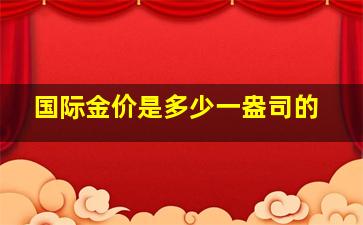 国际金价是多少一盎司的